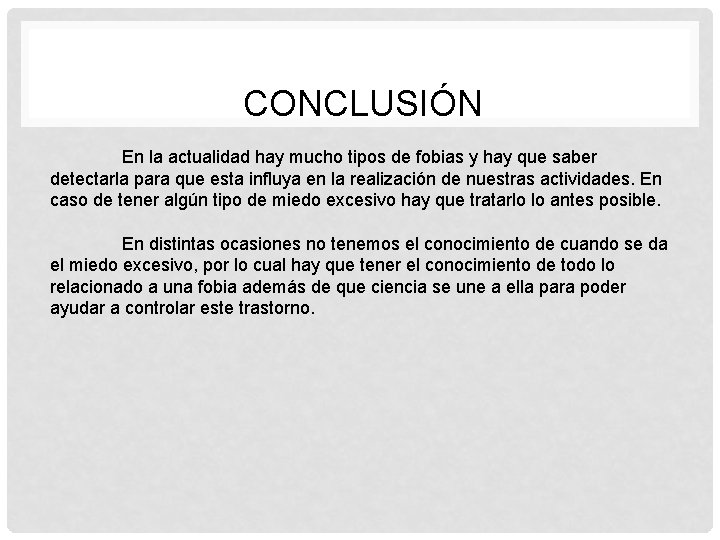 CONCLUSIÓN

En la actualidad hay mucho tipos de fobias y hay que saber detectarla para que esta influya en la realización de nuestras actividades. En caso de tener algún tipo de miedo excesivo hay que tratarlo lo antes posible.

En distintas ocasiones no tenemos el conocimiento de cuando se da el miedo excesivo, por lo cual hay que tener el conocimiento de todo lo relacionado a una fobia además de que ciencia se une a ella para poder ayudar a controlar este trastorno.